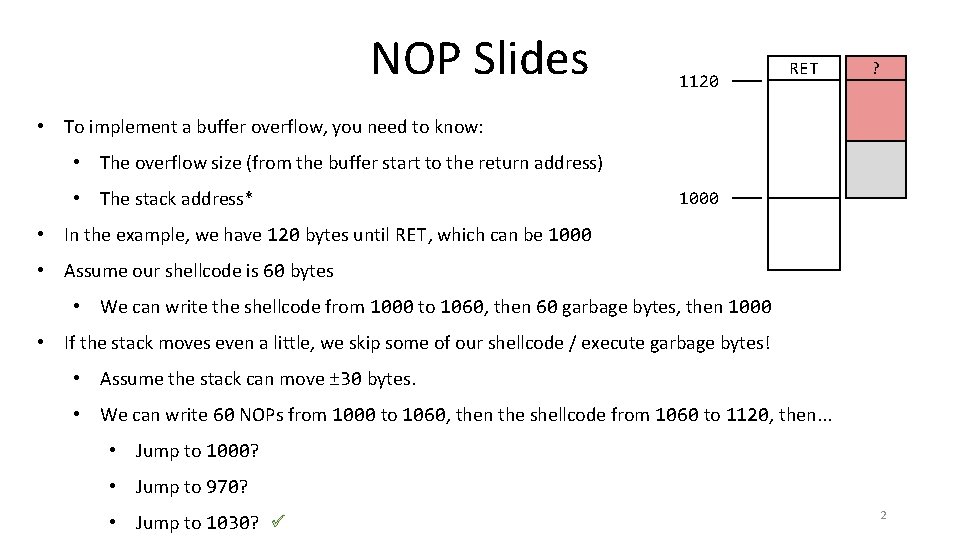 NOP Slides

1120

RET

?

1000

• To implement a buffer overflow, you need to know:
  • The overflow size (from the buffer start to the return address)
  • The stack address*
• In the example, we have 120 bytes until RET, which can be 1000
• Assume our shellcode is 60 bytes
  • We can write the shellcode from 1000 to 1060, then 60 garbage bytes, then 1000
• If the stack moves even a little, we skip some of our shellcode / execute garbage bytes!
  • Assume the stack can move ±30 bytes.
  • We can write 60 NOPs from 1000 to 1060, then the shellcode from 1060 to 1120, then...
    • Jump to 1000?
    • Jump to 970?
    • Jump to 1030? ✓

2